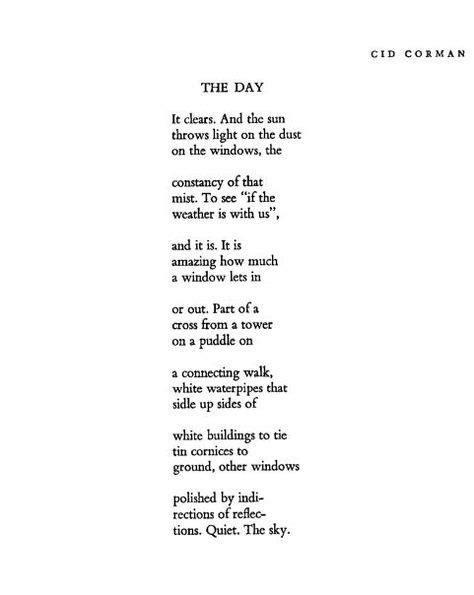 CID CORMAN

THE DAY

It clears. And the sun
throws light on the dust
on the windows, the

constancy of that
mist. To see "if the
weather is with us",

and it is. It is
amazing how much
a window lets in

or out. Part of a
cross from a tower
on a puddle on

a connecting walk,
white waterpipes that
sidle up sides of

white buildings to tie
tin cornices to
ground, other windows

polished by indi-
rections of reflec-
tions. Quiet. The sky.